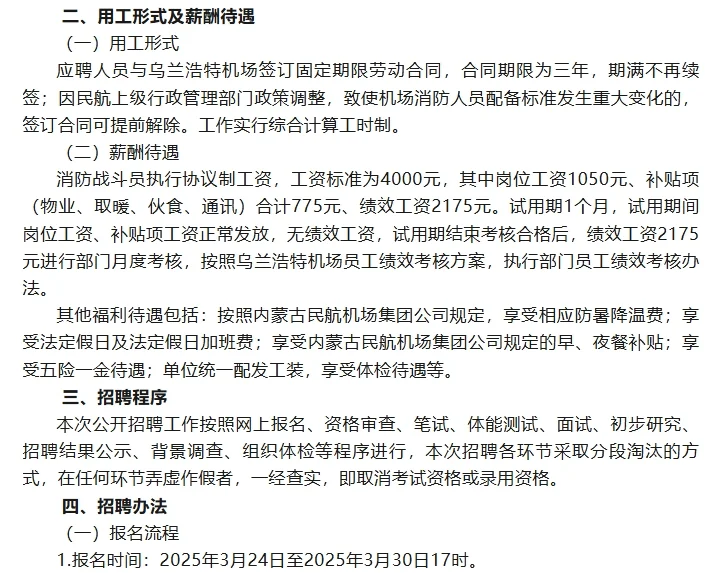 二、用工形式及薪酬待遇

（一）用工形式

应聘人员与乌兰浩特机场签订固定期限劳动合同，合同期限为三年，期满不再续签；因民航上级行政管理部门政策调整，致使机场消防人员配备标准发生重大变化的，签订合同可提前解除。工作实行综合计算工时制。

（二）薪酬待遇

消防战斗员执行协议制工资，工资标准为4000元，其中岗位工资1050元、补贴项（物业、取暖、伙食、通讯）合计775元、绩效工资2175元。试用期1个月，试用期间岗位工资、补贴项工资正常发放，无绩效工资，试用期结束考核合格后，绩效工资2175元进行部门月度考核，按照乌兰浩特机场员工绩效考核方案，执行部门员工绩效考核办法。

其他福利待遇包括：按照内蒙古民航机场集团公司规定，享受相应防暑降温费；享受法定假日及法定假日加班费；享受内蒙古民航机场集团公司规定的早、夜餐补贴；享受五险一金待遇；单位统一配发工装，享受体检待遇等。

三、招聘程序

本次公开招聘工作按照网上报名、资格审查、笔试、体能测试、面试、初步研究、招聘结果公示、背景调查、组织体检等程序进行，本次招聘各环节采取分段淘汰的方式，在任何环节弄虚作假者，一经查实，即取消考试资格或录用资格。

四、招聘办法

（一）报名流程

1.报名时间：2025年3月24日至2025年3月30日17时。